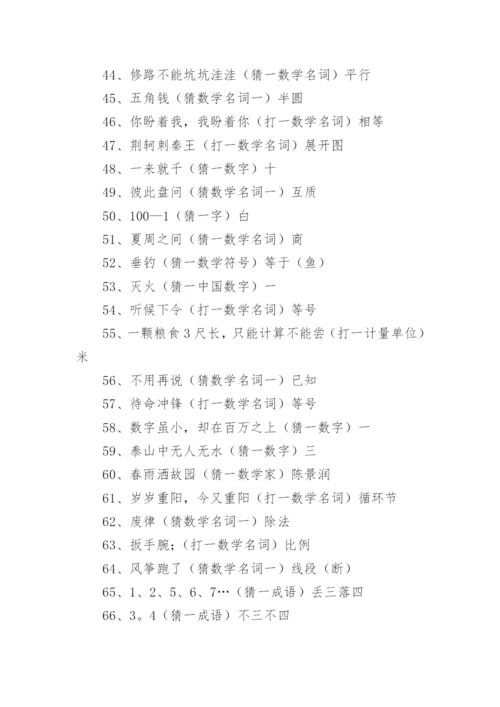 44、修路不能坑坑洼洼（猜一数学名词）平行

45、五角钱（猜数学名词一）半圆

46、你盼着我，我盼着你（打一数学名词）相等

47、荆轲刺秦王（打一数学名词）展开图

48、一来就千（猜一数字）十

49、彼此盘问（猜数学名词一）互质

50、100—1（猜一字）白

51、夏周之间（猜一数学名词）商

52、垂钓（猜一数学符号）等于（鱼）

53、灭火（猜一中国数字）一

54、听候下令（打一数学名词）等号

55、一颗粮食3尺长，只能计算不能尝（打一计量单位）米

56、不用再说（猜数学名词一）已知

57、待命冲锋（打一数学名词）等号

58、数字虽小，却在百万之上（猜一数字）一

59、泰山中无人无水（猜一数字）三

60、春雨洒故园（猜一数学家）陈景润

61、岁岁重阳，今又重阳（打一数学名词）循环节

62、废律（猜数学名词一）除法

63、扳手腕；（打一数学名词）比例

64、风筝跑了（猜数学名词一）线段（断）

65、1、2、5、6、7…（猜一成语）丢三落四

66、3。4（猜一成语）不三不四